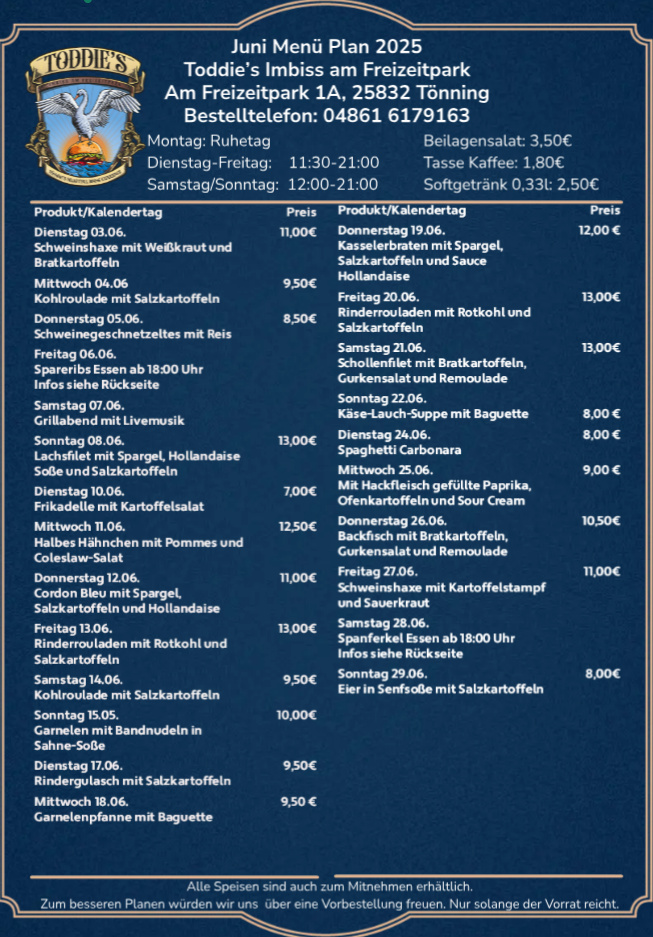 TODDIE'S

Juni Menü Plan 2025
Toddie's Imbiss am Freizeitpark
Am Freizeitpark 1A, 25832 Tönning
Bestelltelefon: 04861 6179163

Montag: Ruhetag
Dienstag-Freitag: 11:30-21:00
Samstag/Sonntag: 12:00-21:00

Beilagensalat: 3,50€
Tasse Kaffee: 1,80€
Softgetränk 0,33l: 2,50€

| Produkt/Kalendertag | Preis |
|---|---|
| Dienstag 03.06. Schweinshaxe mit Weißkraut und Bratkartoffeln | 11,00€ |
| Mittwoch 04.06 Kohlroulade mit Salzkartoffeln | 9,50€ |
| Donnerstag 05.06. Schweinegeschnetzeltes mit Reis | 8,50€ |
| Freitag 06.06. Spareribs Essen ab 18:00 Uhr Infos siehe Rückseite | |
| Samstag 07.06. Grillabend mit Livemusik | |
| Sonntag 08.06. Lachsfilet mit Spargel, Hollandaise Soße und Salzkartoffeln | 13,00€ |
| Dienstag 10.06. Frikadelle mit Kartoffelsalat | 7,00€ |
| Mittwoch 11.06. Halbes Hähnchen mit Pommes und Coleslaw-Salat | 12,50€ |
| Donnerstag 12.06. Cordon Bleu mit Spargel, Salzkartoffeln und Hollandaise | 11,00€ |
| Freitag 13.06. Rinderrouladen mit Rotkohl und Salzkartoffeln | 13,00€ |
| Samstag 14.06. Kohlroulade mit Salzkartoffeln | 9,50€ |
| Sonntag 15.05. Garnelen mit Bandnudeln in Sahne-Soße | 10,00€ |
| Dienstag 17.06. Rindergulasch mit Salzkartoffeln | 9,50€ |
| Mittwoch 18.06. Garnelenpfanne mit Baguette | 9,50 € |

| Produkt/Kalendertag | Preis |
|---|---|
| Donnerstag 19.06. Kasselerbraten mit Spargel, Salzkartoffeln und Sauce Hollandaise | 12,00 € |
| Freitag 20.06. Rinderrouladen mit Rotkohl und Salzkartoffeln | 13,00€ |
| Samstag 21.06. Schollenfilet mit Bratkartoffeln, Gurkensalat und Remoulade | 13,00€ |
| Sonntag 22.06. Käse-Lauch-Suppe mit Baguette | 8,00 € |
| Dienstag 24.06. Spaghetti Carbonara | 8,00 € |
| Mittwoch 25.06. Mit Hackfleisch gefüllte Paprika, Ofenkartoffeln und Sour Cream | 9,00 € |
| Donnerstag 26.06. Backfisch mit Bratkartoffeln, Gurkensalat und Remoulade | 10,50€ |
| Freitag 27.06. Schweinshaxe mit Kartoffelstampf und Sauerkraut | 11,00€ |
| Samstag 28.06. Spanferkel Essen ab 18:00 Uhr Infos siehe Rückseite | |
| Sonntag 29.06. Eier in Senfsoße mit Salzkartoffeln | 8,00€ |

Alle Speisen sind auch zum Mitnehmen erhältlich.
Zum besseren Planen würden wir uns über eine Vorbestellung freuen. Nur solange der Vorrat reicht.